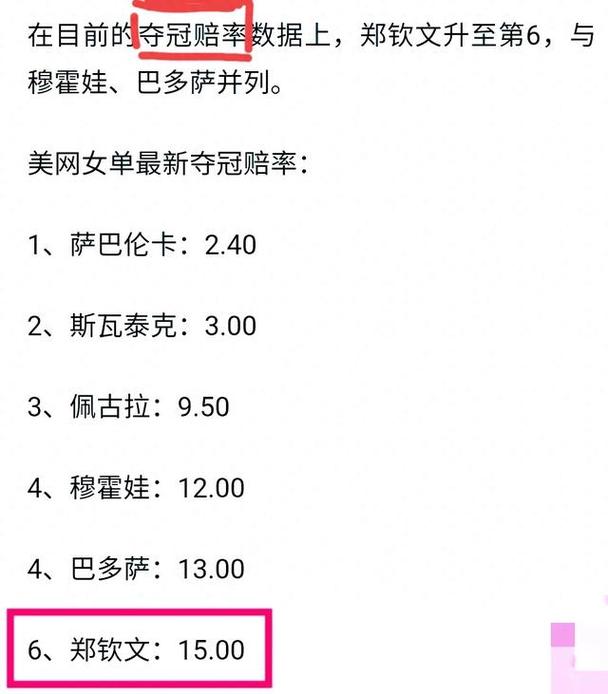 在目前的夺冠赔率数据上，郑钦文升至第6，与穆霍娃、巴多萨并列。

美网女单最新夺冠赔率：

1、萨巴伦卡：2.40

2、斯瓦泰克：3.00

3、佩古拉：9.50

4、穆霍娃：12.00

4、巴多萨：13.00

6、郑钦文：15.00